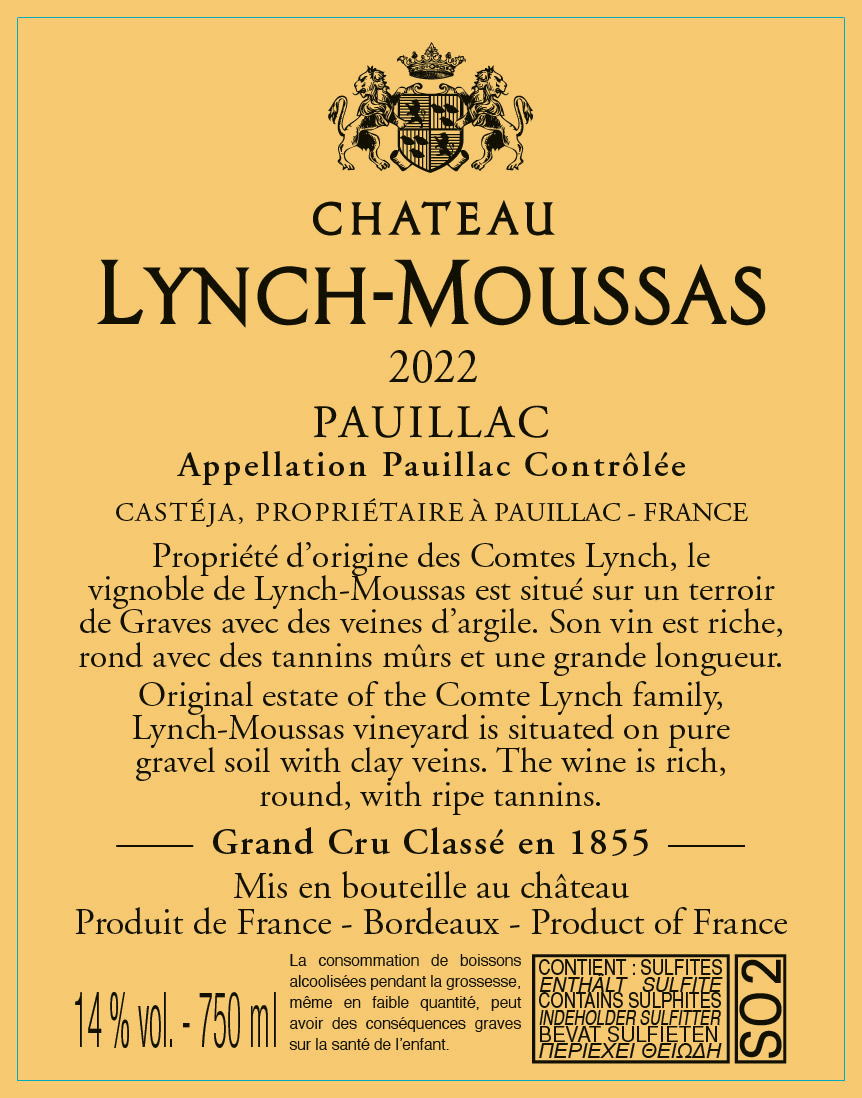 CHATEAU
LYNCH-MOUSSAS
2022
PAUILLAC
Appellation Pauillac Contrôlée
CASTÉJA, PROPRIÉTAIRE À PAUILLAC - FRANCE

Propriété d'origine des Comtes Lynch, le vignoble de Lynch-Moussas est situé sur un terroir de Graves avec des veines d'argile. Son vin est riche, rond avec des tannins mûrs et une grande longueur.

Original estate of the Comte Lynch family, Lynch-Moussas vineyard is situated on pure gravel soil with clay veins. The wine is rich, round, with ripe tannins.

Grand Cru Classé en 1855

Mis en bouteille au château
Produit de France - Bordeaux - Product of France

14 % vol. - 750 ml

La consommation de boissons alcoolisées pendant la grossesse, même en faible quantité, peut avoir des conséquences graves sur la santé de l'enfant.

CONTIENT : SULFITES
ENTHÄLT SULFITE
CONTAINS SULPHITES
INDEHOLDER SULFITTER
BEVAT SULFIETEN
ΠΕΡΙΕΧΕΙ ΘΕΙΩΔΗ

SO2